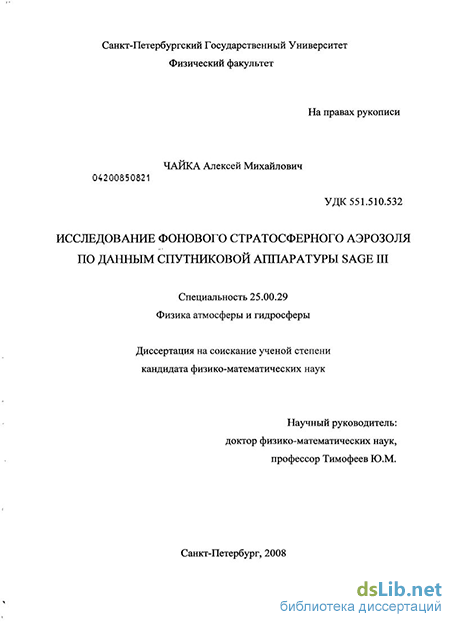 Санкт-Петербургский Государственный Университет
Физический факультет

На правах рукописи

ЧАЙКА Алексей Михайлович

04200850821

УДК 551.510.532

ИССЛЕДОВАНИЕ ФОНОВОГО СТРАТОСФЕРНОГО АЭРОЗОЛЯ ПО ДАННЫМ СПУТНИКОВОЙ АППАРАТУРЫ SAGE III

Специальность 25.00.29
Физика атмосферы и гидросферы

Диссертация на соискание ученой степени кандидата физико-математических наук

Научный руководитель:
доктор физико-математических наук,
профессор Тимофеев Ю.М.

Санкт-Петербург, 2008

dsLib.net
библиотека диссертаций